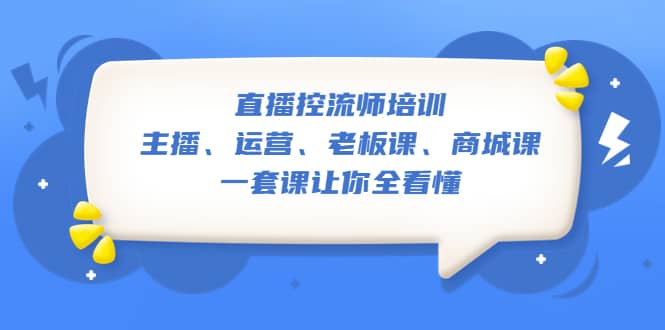 直播控流师培训
主播、运营、老板课、商城课
一套课让你全看懂